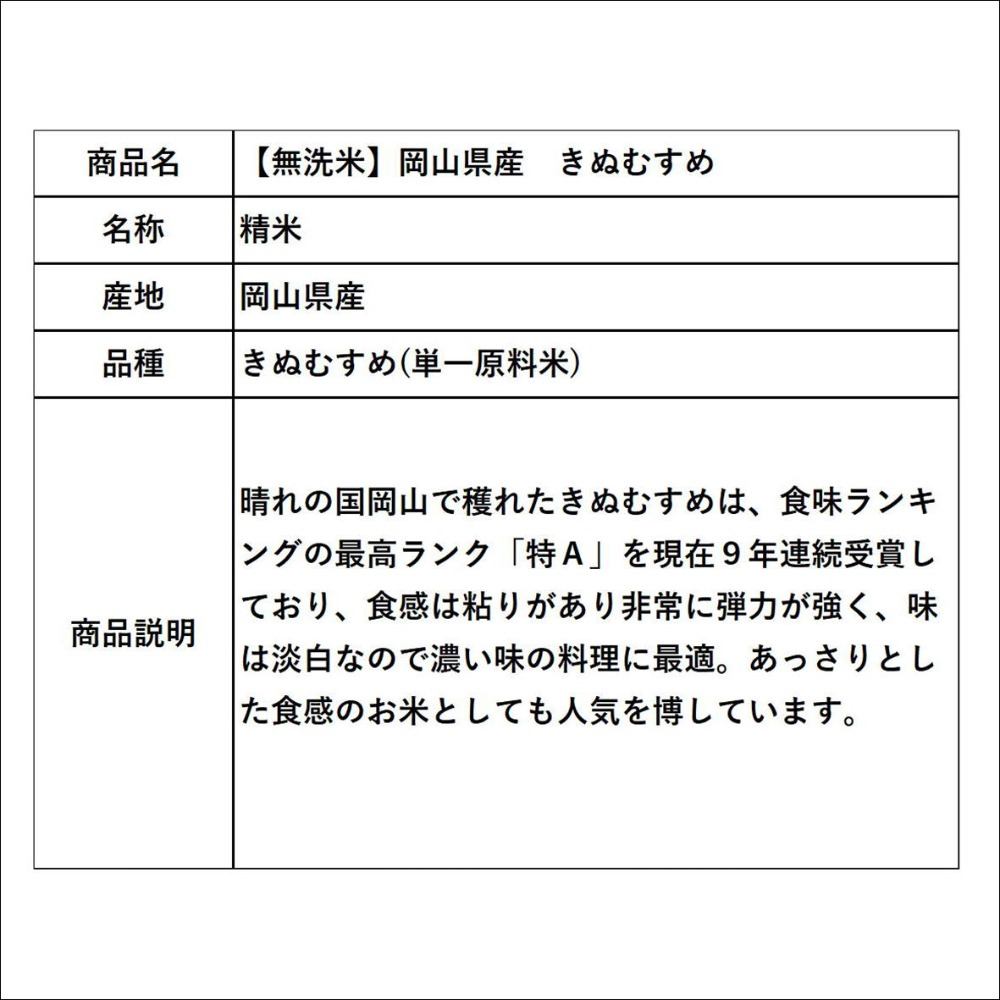 | 商品名 | 【無洗米】岡山県産　きぬむすめ |
|---|---|
| 名称 | 精米 |
| 産地 | 岡山県産 |
| 品種 | きぬむすめ(単一原料米) |
| 商品説明 | 晴れの国岡山で穫れたきぬむすめは、食味ランキングの最高ランク「特A」を現在９年連続受賞しており、食感は粘りがあり非常に弾力が強く、味は淡白なので濃い味の料理に最適。あっさりとした食感のお米としても人気を博しています。 |